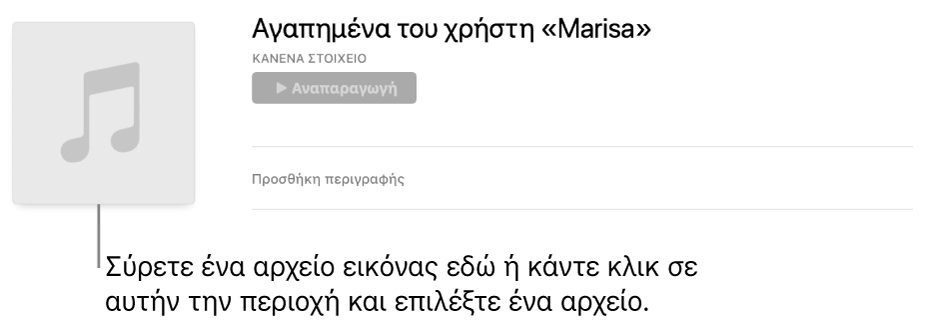 Αγαπημένα του χρήστη «Marisa»
ΚΑΝΕΝΑ ΣΤΟΙΧΕΙΟ
▶ Αναπαραγωγή

Προσθήκη περιγραφής

Σύρετε ένα αρχείο εικόνας εδώ ή κάντε κλικ σε αυτήν την περιοχή και επιλέξτε ένα αρχείο.